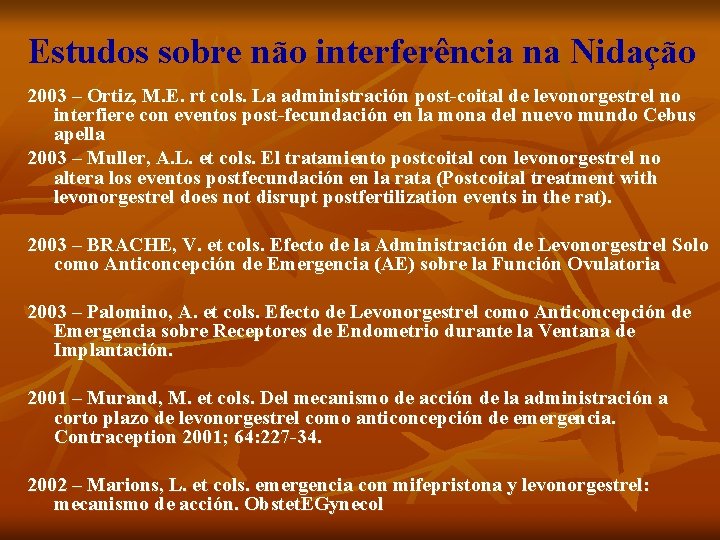 Estudos sobre não interferência na Nidação

2003 – Ortiz, M.E. rt cols. La administración post-coital de levonorgestrel no interfiere con eventos post-fecundación en la mona del nuevo mundo Cebus apella

2003 – Muller, A.L. et cols. El tratamiento postcoital con levonorgestrel no altera los eventos postfecundación en la rata (Postcoital treatment with levonorgestrel does not disrupt postfertilization events in the rat).

2003 – BRACHE, V. et cols. Efecto de la Administración de Levonorgestrel Solo como Anticoncepción de Emergencia (AE) sobre la Función Ovulatoria

2003 – Palomino, A. et cols. Efecto de Levonorgestrel como Anticoncepción de Emergencia sobre Receptores de Endometrio durante la Ventana de Implantación.

2001 – Murand, M. et cols. Del mecanismo de acción de la administración a corto plazo de levonorgestrel como anticoncepción de emergencia. Contraception 2001; 64:227-34.

2002 – Marions, L. et cols. emergencia con mifepristona y levonorgestrel: mecanismo de acción. ObstetEGynecol